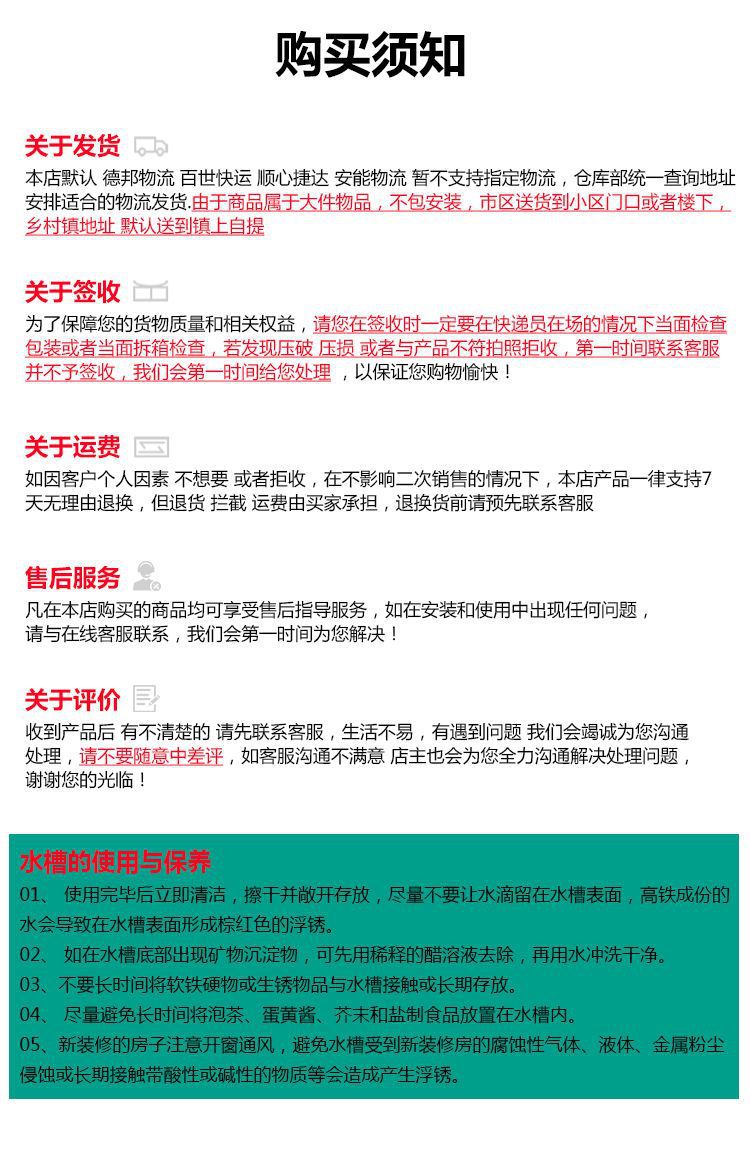 购买须知

关于发货
本店默认 德邦物流 百世快运 顺心捷达 安能物流 暂不支持指定物流，仓库部统一查询地址安排适合的物流发货.由于商品属于大件物品，不包安装，市区送货到小区门口或者楼下，乡村镇地址 默认送到镇上自提

关于签收
为了保障您的货物质量和相关权益，请您在签收时一定要在快递员在场的情况下当面检查包装或者当面拆箱检查，若发现压破 压损 或者与产品不符拍照拒收，第一时间联系客服并不予签收，我们会第一时间给您处理 ，以保证您购物愉快！

关于运费
如因客户个人因素 不想要 或者拒收，在不影响二次销售的情况下，本店产品一律支持7天无理由退换，但退货 拦截 运费由买家承担，退换货前请预先联系客服

售后服务
凡在本店购买的商品均可享受售后指导服务，如在安装和使用中出现任何问题，请与在线客服联系，我们会第一时间为您解决！

关于评价
收到产品后 有不清楚的 请先联系客服，生活不易，有遇到问题 我们会竭诚为您沟通处理，请不要随意中差评，如客服沟通不满意 店主也会为您全力沟通解决处理问题，谢谢您的光临！

水槽的使用与保养
01、 使用完毕后立即清洁，擦干并敞开存放，尽量不要让水滴留在水槽表面，高铁成份的水会导致在水槽表面形成棕红色的浮锈。
02、 如在水槽底部出现矿物沉淀物，可先用稀释的醋溶液去除，再用水冲洗干净。
03、不要长时间将软铁硬物或生锈物品与水槽接触或长期存放。
04、 尽量避免长时间将泡茶、蛋黄酱、芥末和盐制食品放置在水槽内。
05、新装修的房子注意开窗通风，避免水槽受到新装修房的腐蚀性气体、液体、金属粉尘侵蚀或长期接触带酸性或碱性的物质等会造成产生浮锈。